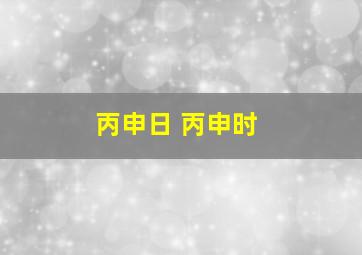 丙申日 丙申时